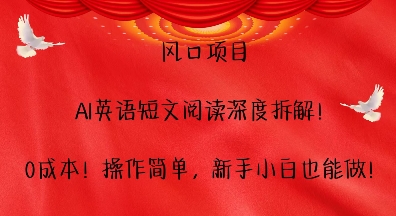 风口项目

AI英语短文阅读深度拆解！

0成本！操作简单，新手小白也能做！